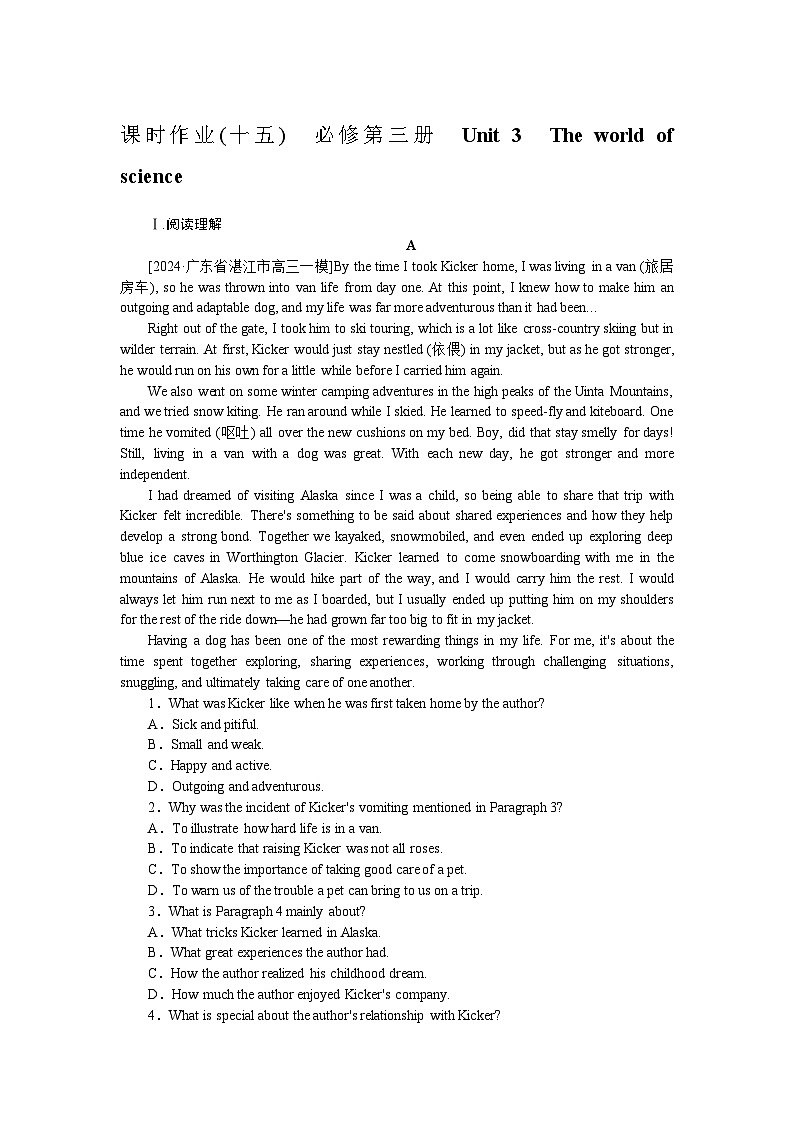 课时作业(十五)　必修第三册　Unit 3　The world of science

Ⅰ.阅读理解

A

[2024·广东省湛江市高三一模]By the time I took Kicker home, I was living in a van (旅居房车), so he was thrown into van life from day one. At this point, I knew how to make him an outgoing and adaptable dog, and my life was far more adventurous than it had been…

Right out of the gate, I took him to ski touring, which is a lot like cross-country skiing but in wilder terrain. At first, Kicker would just stay nestled (依偎) in my jacket, but as he got stronger, he would run on his own for a little while before I carried him again.

We also went on some winter camping adventures in the high peaks of the Uinta Mountains, and we tried snow kiting. He ran around while I skied. He learned to speed-fly and kiteboard. One time he vomited (呕吐) all over the new cushions on my bed. Boy, did that stay smelly for days! Still, living in a van with a dog was great. With each new day, he got stronger and more independent.

I had dreamed of visiting Alaska since I was a child, so being able to share that trip with Kicker felt incredible. There's something to be said about shared experiences and how they help develop a strong bond. Together we kayaked, snowmobiled, and even ended up exploring deep blue ice caves in Worthington Glacier. Kicker learned to come snowboarding with me in the mountains of Alaska. He would hike part of the way, and I would carry him the rest. I would always let him run next to me as I boarded, but I usually ended up putting him on my shoulders for the rest of the ride down—he had grown far too big to fit in my jacket.

Having a dog has been one of the most rewarding things in my life. For me, it's about the time spent together exploring, sharing experiences, working through challenging situations, snuggling, and ultimately taking care of one another.

1．What was Kicker like when he was first taken home by the author?
A．Sick and pitiful.
B．Small and weak.
C．Happy and active.
D．Outgoing and adventurous.

2．Why was the incident of Kicker's vomiting mentioned in Paragraph 3?
A．To illustrate how hard life is in a van.
B．To indicate that raising Kicker was not all roses.
C．To show the importance of taking good care of a pet.
D．To warn us of the trouble a pet can bring to us on a trip.

3．What is Paragraph 4 mainly about?
A．What tricks Kicker learned in Alaska.
B．What great experiences the author had.
C．How the author realized his childhood dream.
D．How much the author enjoyed Kicker's company.

4．What is special about the author's relationship with Kicker?